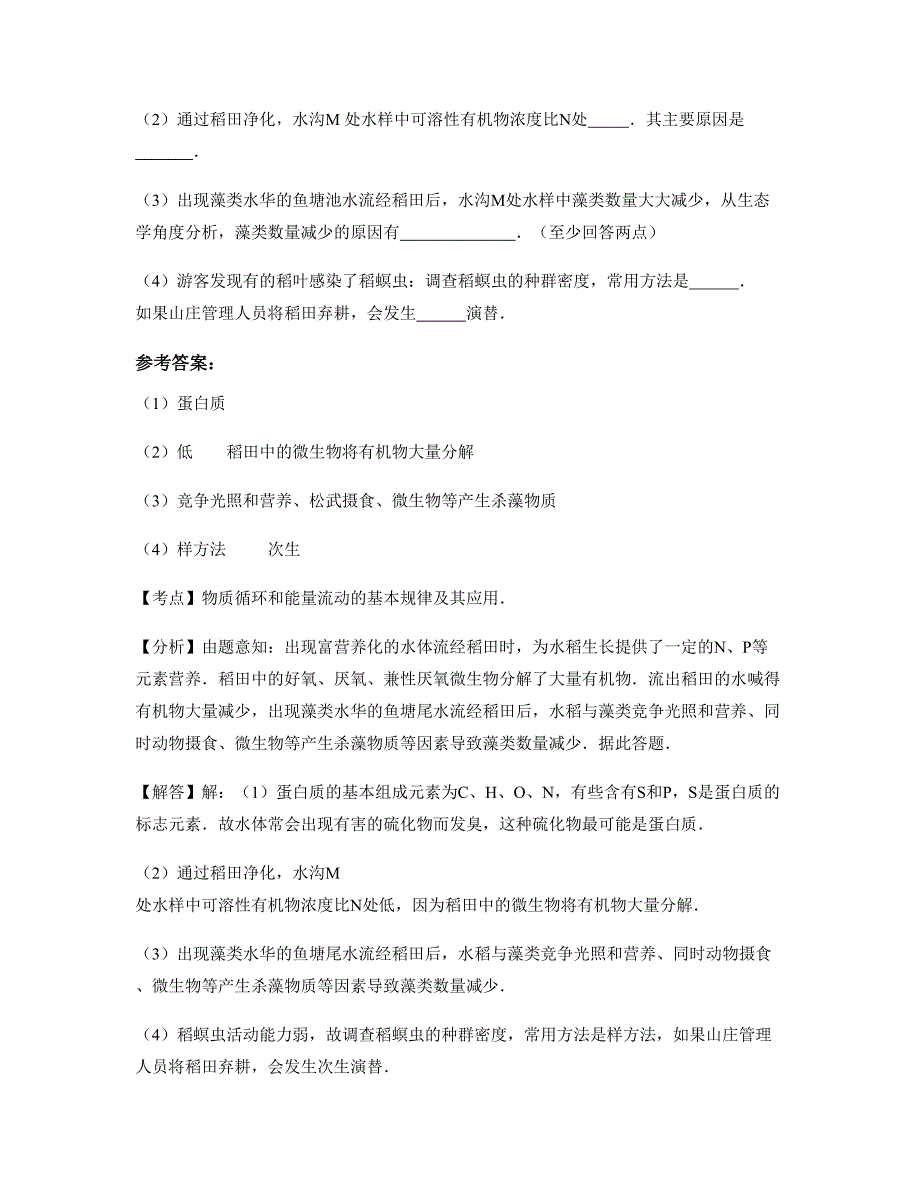 （2）通过稻田净化，水沟M 处水样中可溶性有机物浓度比N处_____．其主要原因是_______．

（3）出现藻类水华的鱼塘池水流经稻田后，水沟M处水样中藻类数量大大减少，从生态学角度分析，藻类数量减少的原因有______________．（至少回答两点）

（4）游客发现有的稻叶感染了稻螟虫：调查稻螟虫的种群密度，常用方法是______．如果山庄管理人员将稻田弃耕，会发生______演替．

参考答案：

（1）蛋白质

（2）低　　稻田中的微生物将有机物大量分解

（3）竞争光照和营养、松武摄食、微生物等产生杀藻物质

（4）样方法　　次生

【考点】物质循环和能量流动的基本规律及其应用．

【分析】由题意知：出现富营养化的水体流经稻田时，为水稻生长提供了一定的N、P等元素营养．稻田中的好氧、厌氧、兼性厌氧微生物分解了大量有机物．流出稻田的水喊得有机物大量减少，出现藻类水华的鱼塘尾水流经稻田后，水稻与藻类竞争光照和营养、同时动物摄食、微生物等产生杀藻物质等因素导致藻类数量减少．据此答题．

【解答】解：（1）蛋白质的基本组成元素为C、H、O、N，有些含有S和P，S是蛋白质的标志元素．故水体常会出现有害的硫化物而发臭，这种硫化物最可能是蛋白质．

（2）通过稻田净化，水沟M 处水样中可溶性有机物浓度比N处低，因为稻田中的微生物将有机物大量分解．

（3）出现藻类水华的鱼塘尾水流经稻田后，水稻与藻类竞争光照和营养、同时动物摄食、微生物等产生杀藻物质等因素导致藻类数量减少．

（4）稻螟虫活动能力弱，故调查稻螟虫的种群密度，常用方法是样方法，如果山庄管理人员将稻田弃耕，会发生次生演替．